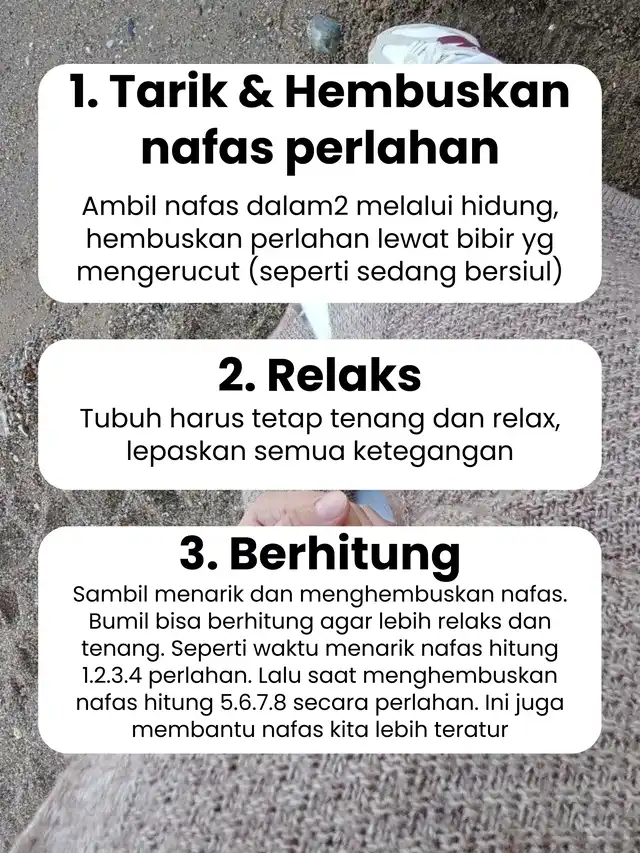 1. Tarik & Hembuskan nafas perlahan

Ambil nafas dalam2 melalui hidung, hembuskan perlahan lewat bibir yg mengerucut (seperti sedang bersiul)

2. Relaks

Tubuh harus tetap tenang dan relax, lepaskan semua ketegangan

3. Berhitung

Sambil menarik dan menghembuskan nafas. Bumil bisa berhitung agar lebih relaks dan tenang. Seperti waktu menarik nafas hitung 1.2.3.4 perlahan. Lalu saat menghembuskan nafas hitung 5.6.7.8 secara perlahan. Ini juga membantu nafas kita lebih teratur